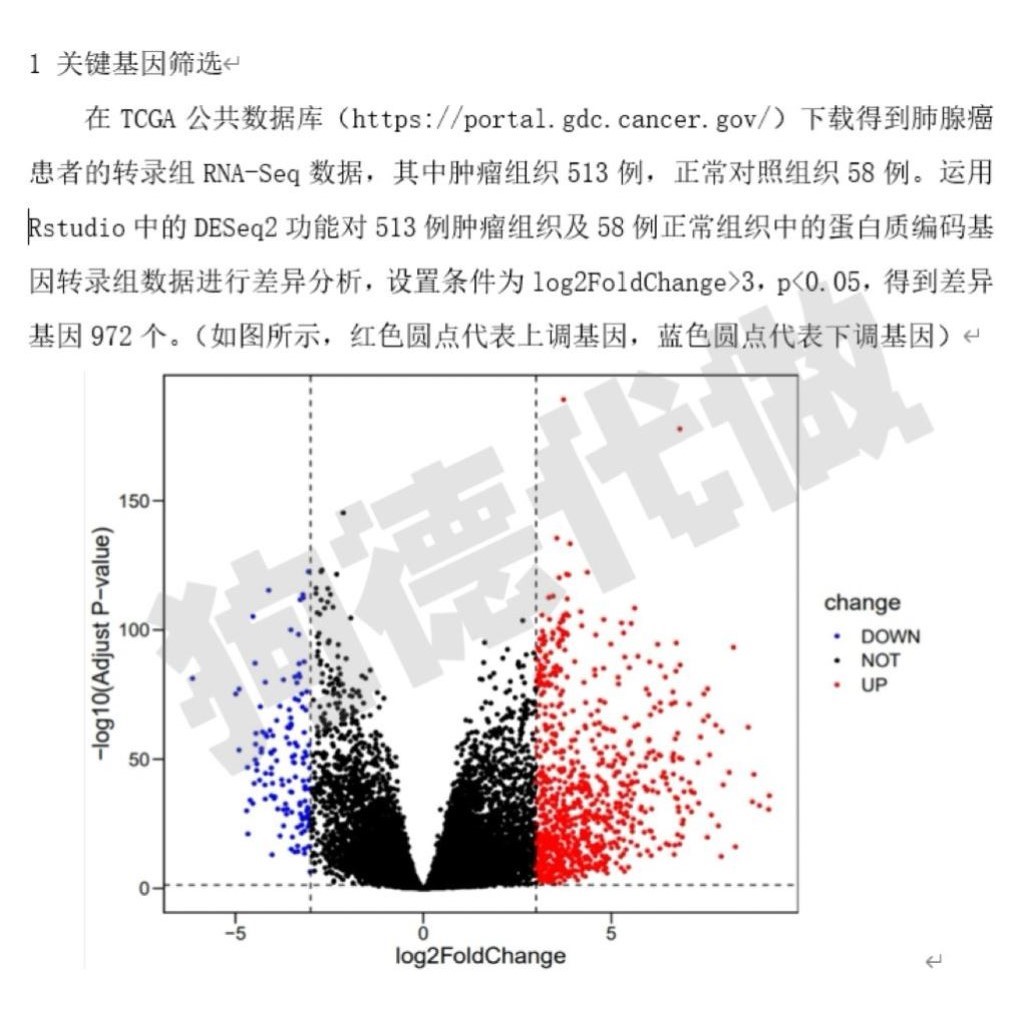 1 关键基因筛选

在 TCGA 公共数据库（https://portal.gdc.cancer.gov/）下载得到肺腺癌患者的转录组 RNA-Seq 数据，其中肿瘤组织 513 例，正常对照组织 58 例。运用 Rstudio 中的 DESeq2 功能对 513 例肿瘤组织及 58 例正常组织中的蛋白质编码基因转录组数据进行差异分析，设置条件为 log2FoldChange>3，p<0.05，得到差异基因 972 个。（如图所示，红色圆点代表上调基因，蓝色圆点代表下调基因）

狗德代做

-log10(Adjust P-value)
150
100
50
0
-5
0
5
log2FoldChange

change
DOWN
NOT
UP